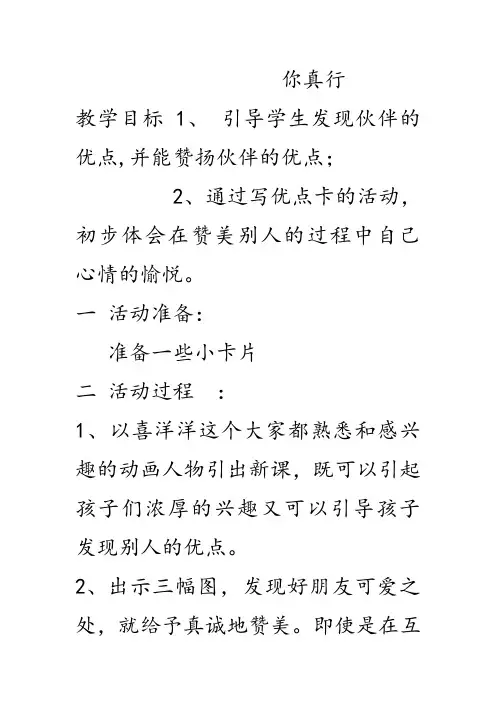 你真行

教学目标 1、 引导学生发现伙伴的优点,并能赞扬伙伴的优点;

2、通过写优点卡的活动,初步体会在赞美别人的过程中自己心情的愉悦。

一 活动准备:

准备一些小卡片

二 活动过程 :

1、以喜洋洋这个大家都熟悉和感兴趣的动画人物引出新课,既可以引起孩子们浓厚的兴趣又可以引导孩子发现别人的优点。

2、出示三幅图,发现好朋友可爱之处,就给予真诚地赞美。即使是在互